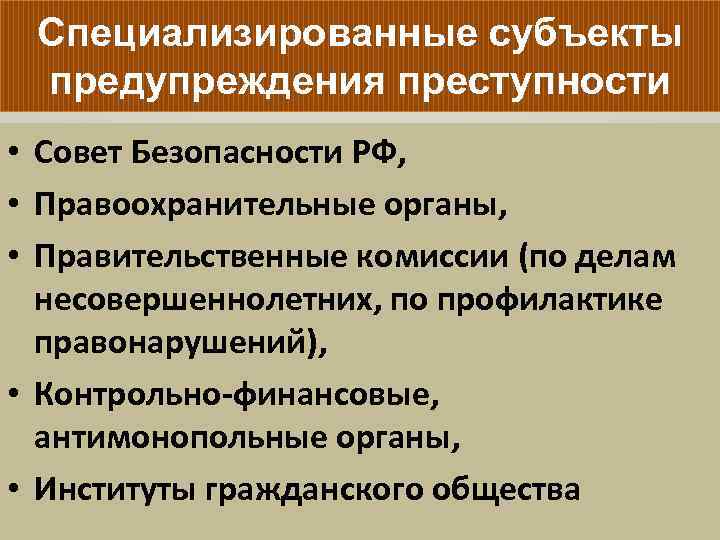 Специализированные субъекты предупреждения преступности

• Совет Безопасности РФ,
• Правоохранительные органы,
• Правительственные комиссии (по делам несовершеннолетних, по профилактике правонарушений),
• Контрольно-финансовые, антимонопольные органы,
• Институты гражданского общества